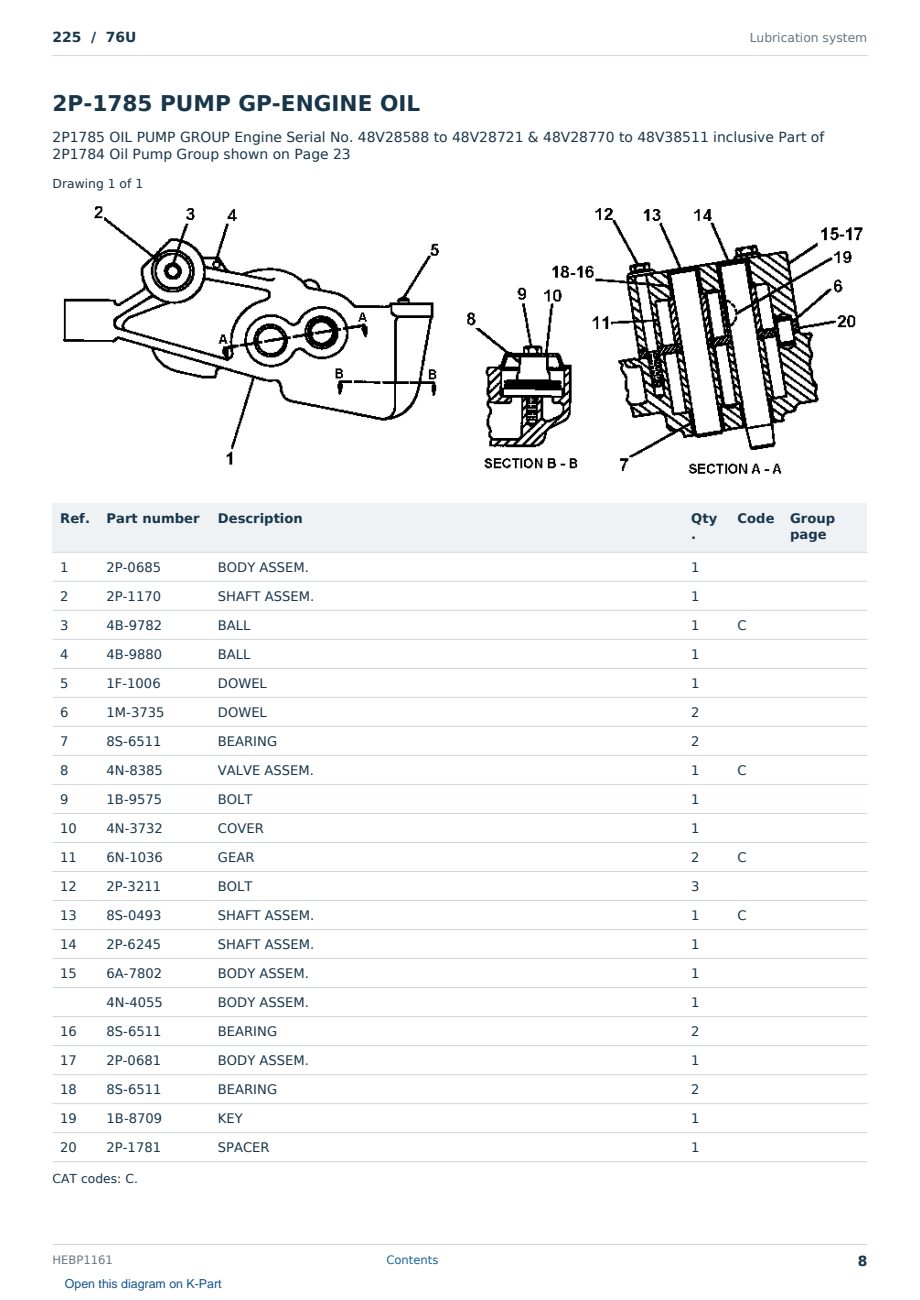 225 / 76U

Lubrication system

2P-1785 PUMP GP-ENGINE OIL

2P1785 OIL PUMP GROUP Engine Serial No. 48V28588 to 48V28721 & 48V28770 to 48V38511 inclusive Part of 2P1784 Oil Pump Group shown on Page 23

Drawing 1 of 1

2 3 4 5 A A B B 1 8 9 10 SECTION B - B 12 13 14 15-17 18-16 19 6 11 20 7 SECTION A - A

| Ref. | Part number | Description | Qty. | Code | Group page |
|---|---|---|---|---|---|
| 1 | 2P-0685 | BODY ASSEM. | 1 | | |
| 2 | 2P-1170 | SHAFT ASSEM. | 1 | | |
| 3 | 4B-9782 | BALL | 1 | C | |
| 4 | 4B-9880 | BALL | 1 | | |
| 5 | 1F-1006 | DOWEL | 1 | | |
| 6 | 1M-3735 | DOWEL | 2 | | |
| 7 | 8S-6511 | BEARING | 2 | | |
| 8 | 4N-8385 | VALVE ASSEM. | 1 | C | |
| 9 | 1B-9575 | BOLT | 1 | | |
| 10 | 4N-3732 | COVER | 1 | | |
| 11 | 6N-1036 | GEAR | 2 | C | |
| 12 | 2P-3211 | BOLT | 3 | | |
| 13 | 8S-0493 | SHAFT ASSEM. | 1 | C | |
| 14 | 2P-6245 | SHAFT ASSEM. | 1 | | |
| 15 | 6A-7802 | BODY ASSEM. | 1 | | |
| | 4N-4055 | BODY ASSEM. | 1 | | |
| 16 | 8S-6511 | BEARING | 2 | | |
| 17 | 2P-0681 | BODY ASSEM. | 1 | | |
| 18 | 8S-6511 | BEARING | 2 | | |
| 19 | 1B-8709 | KEY | 1 | | |
| 20 | 2P-1781 | SPACER | 1 | | |

CAT codes: C.

HEBP1161

Contents

8

Open this diagram on K-Part